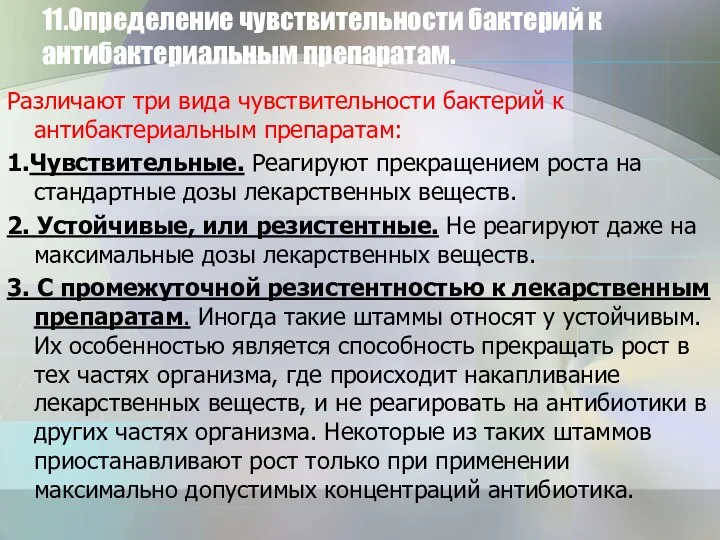 11.Определение чувствительности бактерий к антибактериальным препаратам.

Различают три вида чувствительности бактерий к антибактериальным препаратам:

1.Чувствительные. Реагируют прекращением роста на стандартные дозы лекарственных веществ.

2. Устойчивые, или резистентные. Не реагируют даже на максимальные дозы лекарственных веществ.

3. С промежуточной резистентностью к лекарственным препаратам. Иногда такие штаммы относят у устойчивым. Их особенностью является способность прекращать рост в тех частях организма, где происходит накапливание лекарственных веществ, и не реагировать на антибиотики в других частях организма. Некоторые из таких штаммов приостанавливают рост только при применении максимально допустимых концентраций антибиотика.